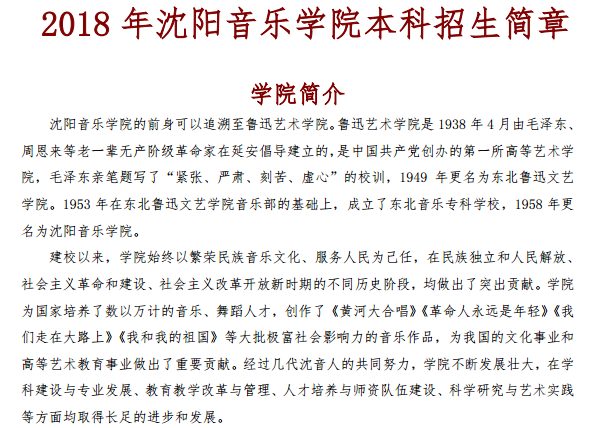 2018 年沈阳音乐学院本科招生简章

学院简介

沈阳音乐学院的前身可以追溯至鲁迅艺术学院。鲁迅艺术学院是 1938 年 4 月由毛泽东、周恩来等老一辈无产阶级革命家在延安倡导建立的，是中国共产党创办的第一所高等艺术学院，毛泽东亲笔题写了“紧张、严肃、刻苦、虚心”的校训，1949 年更名为东北鲁迅文艺学院。1953 年在东北鲁迅文艺学院音乐部的基础上，成立了东北音乐专科学校，1958 年更名为沈阳音乐学院。

建校以来，学院始终以繁荣民族音乐文化、服务人民为己任，在民族独立和人民解放、社会主义革命和建设、社会主义改革开放新时期的不同历史阶段，均做出了突出贡献。学院为国家培养了数以万计的音乐、舞蹈人才，创作了《黄河大合唱》《革命人永远是年轻》《我们走在大路上》《我和我的祖国》等大批极富社会影响力的音乐作品，为我国的文化事业和高等艺术教育事业做出了重要贡献。经过几代沈音人的共同努力，学院不断发展壮大，在学科建设与专业发展、教育教学改革与管理、人才培养与师资队伍建设、科学研究与艺术实践等方面均取得长足的进步和发展。